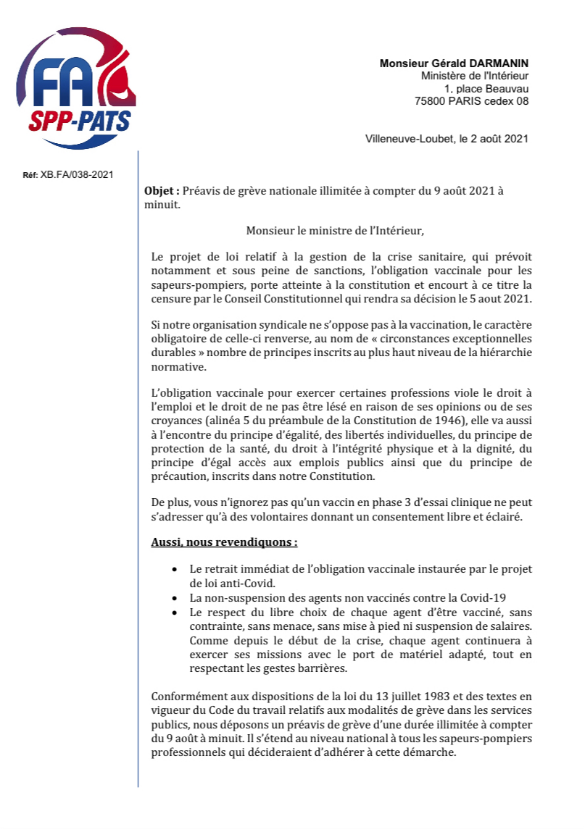 FA
SPP-PATS

Monsieur Gérald DARMANIN
Ministère de l'Intérieur
1. place Beauvau
75800 PARIS cedex 08

Villeneuve-Loubet, le 2 août 2021

Réf: XB.FA/038-2021

Objet : Préavis de grève nationale illimitée à compter du 9 août 2021 à minuit.

Monsieur le ministre de l'Intérieur,

Le projet de loi relatif à la gestion de la crise sanitaire, qui prévoit notamment et sous peine de sanctions, l'obligation vaccinale pour les sapeurs-pompiers, porte atteinte à la constitution et encourt à ce titre la censure par le Conseil Constitutionnel qui rendra sa décision le 5 aout 2021.

Si notre organisation syndicale ne s'oppose pas à la vaccination, le caractère obligatoire de celle-ci renverse, au nom de « circonstances exceptionnelles durables » nombre de principes inscrits au plus haut niveau de la hiérarchie normative.

L'obligation vaccinale pour exercer certaines professions viole le droit à l'emploi et le droit de ne pas être lésé en raison de ses opinions ou de ses croyances (alinéa 5 du préambule de la Constitution de 1946), elle va aussi à l'encontre du principe d'égalité, des libertés individuelles, du principe de protection de la santé, du droit à l'intégrité physique et à la dignité, du principe d'égal accès aux emplois publics ainsi que du principe de précaution, inscrits dans notre Constitution.

De plus, vous n'ignorez pas qu'un vaccin en phase 3 d'essai clinique ne peut s'adresser qu'à des volontaires donnant un consentement libre et éclairé.

Aussi, nous revendiquons :

• Le retrait immédiat de l'obligation vaccinale instaurée par le projet de loi anti-Covid.
• La non-suspension des agents non vaccinés contre la Covid-19
• Le respect du libre choix de chaque agent d'être vacciné, sans contrainte, sans menace, sans mise à pied ni suspension de salaires. Comme depuis le début de la crise, chaque agent continuera à exercer ses missions avec le port de matériel adapté, tout en respectant les gestes barrières.

Conformément aux dispositions de la loi du 13 juillet 1983 et des textes en vigueur du Code du travail relatifs aux modalités de grève dans les services publics, nous déposons un préavis de grève d'une durée illimitée à compter du 9 août à minuit. Il s'étend au niveau national à tous les sapeurs-pompiers professionnels qui décideraient d'adhérer à cette démarche.